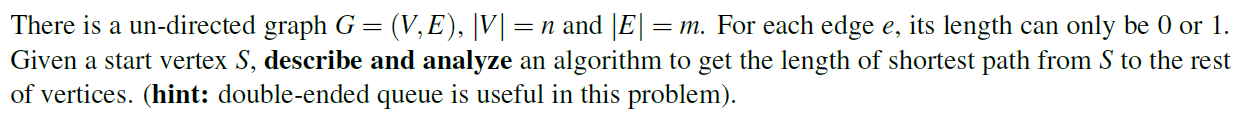 There is a un-directed graph $G = (V, E)$, $|V| = n$ and $|E| = m$. For each edge $e$, its length can only be 0 or 1. Given a start vertex $S$, **describe and analyze** an algorithm to get the length of shortest path from $S$ to the rest of vertices. (**hint:** double-ended queue is useful in this problem).